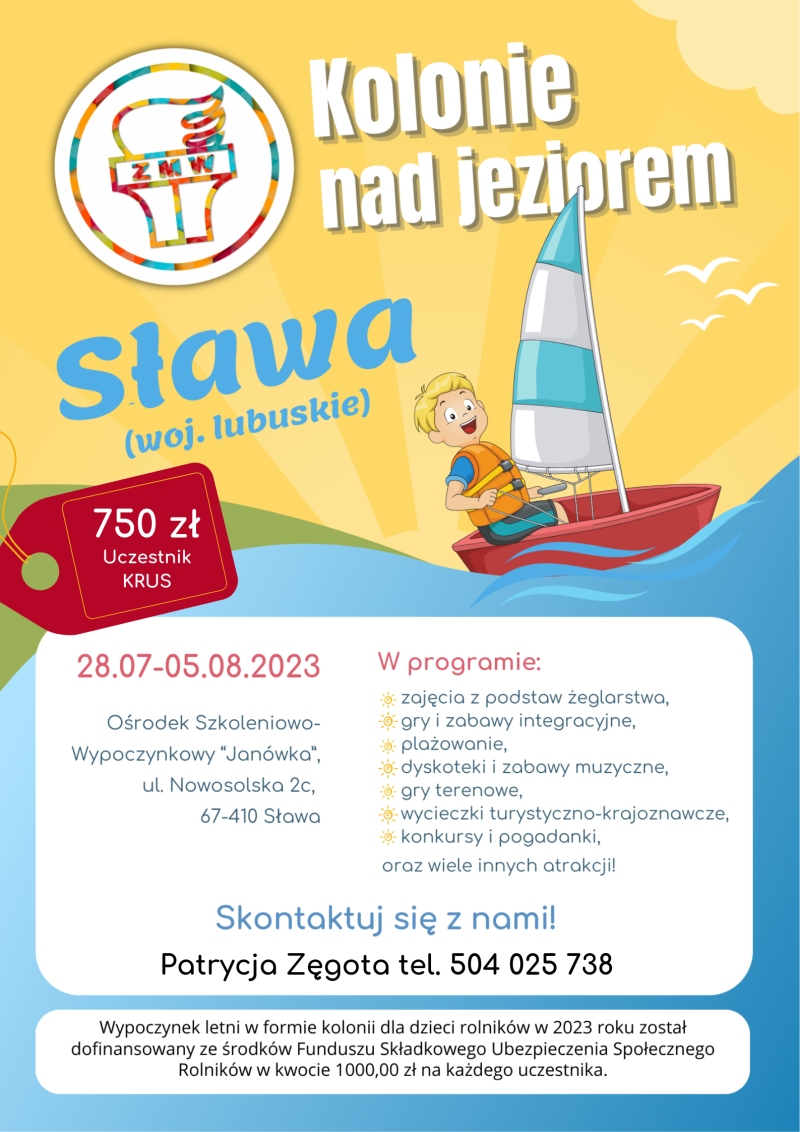 ZMW

Kolonie nad jeziorem

Sława
(woj. lubuskie)

750 zł
Uczestnik KRUS

28.07-05.08.2023

Ośrodek Szkoleniowo-Wypoczynkowy "Janówka", ul. Nowosolska 2c, 67-410 Sława

W programie:
zajęcia z podstaw żeglarstwa,
gry i zabawy integracyjne,
plażowanie,
dyskoteki i zabawy muzyczne,
gry terenowe,
wycieczki turystyczno-krajoznawcze,
konkursy i pogadanki,
oraz wiele innych atrakcji!

Skontaktuj się z nami!
Patrycja Zęgota tel. 504 025 738

Wypoczynek letni w formie kolonii dla dzieci rolników w 2023 roku został dofinansowany ze środków Funduszu Składkowego Ubezpieczenia Społecznego Rolników w kwocie 1000,00 zł na każdego uczestnika.